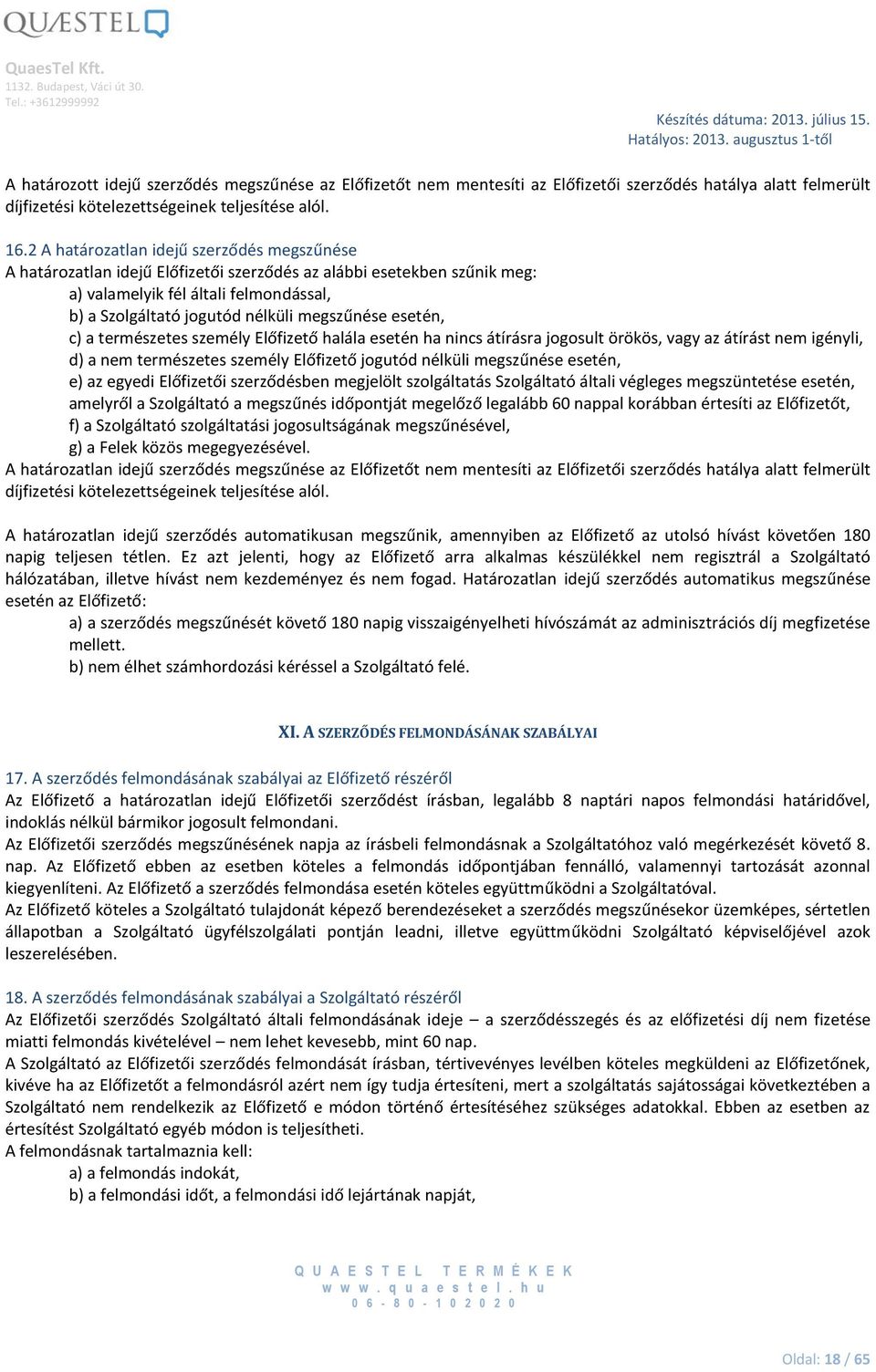 QUÆSTEL

QuaesTel Kft.
1132. Budapest, Váci út 30.
Tel.: +3612999992

Készítés dátuma: 2013. július 15.
Hatályos: 2013. augusztus 1-től

A határozott idejű szerződés megszűnése az Előfizetőt nem mentesíti az Előfizetői szerződés hatálya alatt felmerült díjfizetési kötelezettségeinek teljesítése alól.

16.2 A határozatlan idejű szerződés megszűnése
A határozatlan idejű Előfizetői szerződés az alábbi esetekben szűnik meg:
a) valamelyik fél általi felmondással,
b) a Szolgáltató jogutód nélküli megszűnése esetén,
c) a természetes személy Előfizető halála esetén ha nincs átírásra jogosult örökös, vagy az átírást nem igényli,
d) a nem természetes személy Előfizető jogutód nélküli megszűnése esetén,
e) az egyedi Előfizetői szerződésben megjelölt szolgáltatás Szolgáltató általi végleges megszüntetése esetén, amelyről a Szolgáltató a megszűnés időpontját megelőző legalább 60 nappal korábban értesíti az Előfizetőt,
f) a Szolgáltató szolgáltatási jogosultságának megszűnésével,
g) a Felek közös megegyezésével.
A határozatlan idejű szerződés megszűnése az Előfizetőt nem mentesíti az Előfizetői szerződés hatálya alatt felmerült díjfizetési kötelezettségeinek teljesítése alól.

A határozatlan idejű szerződés automatikusan megszűnik, amennyiben az Előfizető az utolsó hívást követően 180 napig teljesen tétlen. Ez azt jelenti, hogy az Előfizető arra alkalmas készülékkel nem regisztrál a Szolgáltató hálózatában, illetve hívást nem kezdeményez és nem fogad. Határozatlan idejű szerződés automatikus megszűnése esetén az Előfizető:
a) a szerződés megszűnését követő 180 napig visszaigényelheti hívószámát az adminisztrációs díj megfizetése mellett.
b) nem élhet számhordozási kéréssel a Szolgáltató felé.

XI. A SZERZŐDÉS FELMONDÁSÁNAK SZABÁLYAI

17. A szerződés felmondásának szabályai az Előfizető részéről
Az Előfizető a határozatlan idejű Előfizetői szerződést írásban, legalább 8 naptári napos felmondási határidővel, indoklás nélkül bármikor jogosult felmondani.
Az Előfizetői szerződés megszűnésének napja az írásbeli felmondásnak a Szolgáltatóhoz való megérkezését követő 8. nap. Az Előfizető ebben az esetben köteles a felmondás időpontjában fennálló, valamennyi tartozását azonnal kiegyenlíteni. Az Előfizető a szerződés felmondása esetén köteles együttműködni a Szolgáltatóval.
Az Előfizető köteles a Szolgáltató tulajdonát képező berendezéseket a szerződés megszűnésekor üzemképes, sértetlen állapotban a Szolgáltató ügyfélszolgálati pontján leadni, illetve együttműködni Szolgáltató képviselőjével azok leszerelésében.

18. A szerződés felmondásának szabályai a Szolgáltató részéről
Az Előfizetői szerződés Szolgáltató általi felmondásának ideje – a szerződésszegés és az előfizetési díj nem fizetése miatti felmondás kivételével – nem lehet kevesebb, mint 60 nap.
A Szolgáltató az Előfizetői szerződés felmondását írásban, tértivevényes levélben köteles megküldeni az Előfizetőnek, kivéve ha az Előfizetőt a felmondásról azért nem így tudja értesíteni, mert a szolgáltatás sajátosságai következtében a Szolgáltató nem rendelkezik az Előfizető e módon történő értesítéséhez szükséges adatokkal. Ebben az esetben az értesítést Szolgáltató egyéb módon is teljesítheti.
A felmondásnak tartalmaznia kell:
a) a felmondás indokát,
b) a felmondási időt, a felmondási idő lejártának napját,

QUAESTEL TERMÉKEK
www.quaestel.hu
06-80-102020

Oldal: 18 / 65